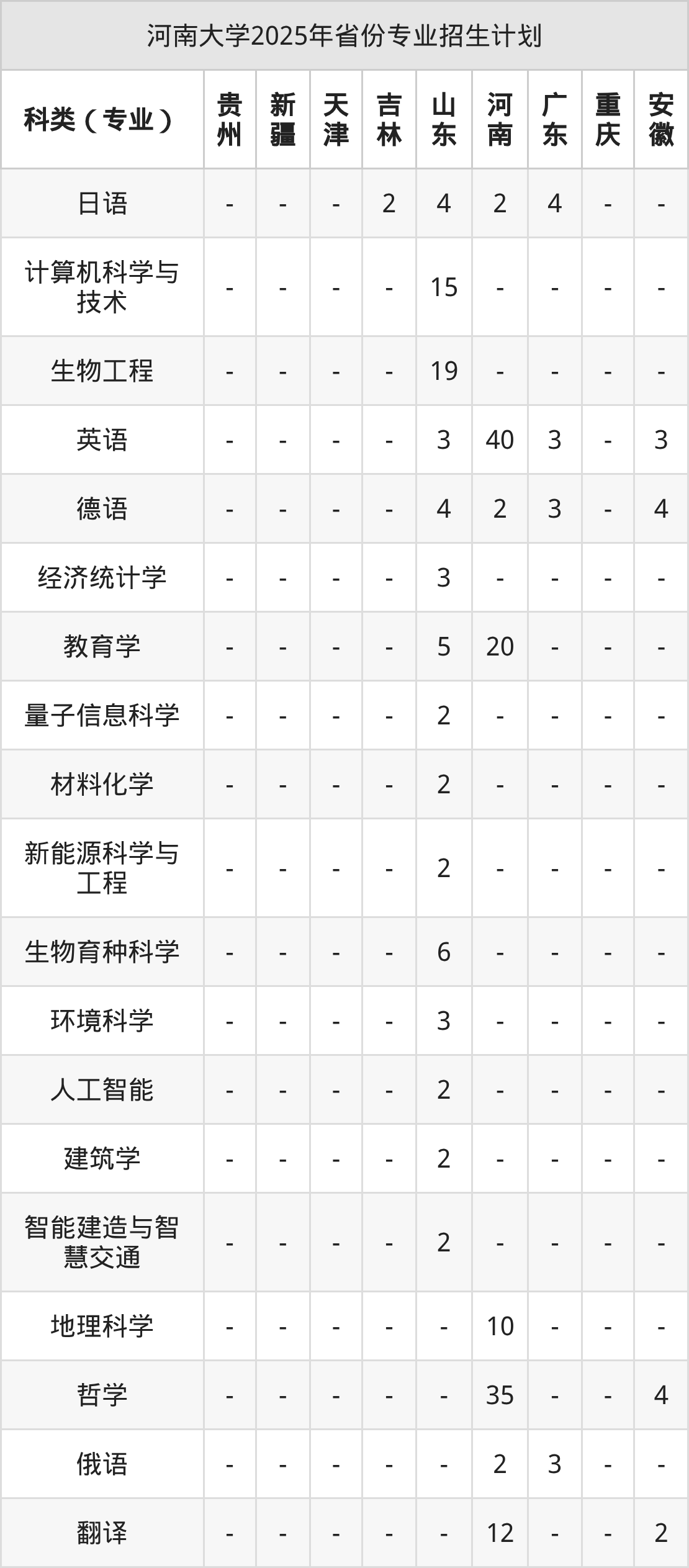 河南大学2025年省份专业招生计划

| 科类（专业） | 贵州 | 新疆 | 天津 | 吉林 | 山东 | 河南 | 广东 | 重庆 | 安徽 |
|---|---|---|---|---|---|---|---|---|---|
| 日语 | - | - | - | 2 | 4 | 2 | 4 | - | - |
| 计算机科学与技术 | - | - | - | - | 15 | - | - | - | - |
| 生物工程 | - | - | - | - | 19 | - | - | - | - |
| 英语 | - | - | - | - | 3 | 40 | 3 | - | 3 |
| 德语 | - | - | - | - | 4 | 2 | 3 | - | 4 |
| 经济统计学 | - | - | - | - | 3 | - | - | - | - |
| 教育学 | - | - | - | - | 5 | 20 | - | - | - |
| 量子信息科学 | - | - | - | - | 2 | - | - | - | - |
| 材料化学 | - | - | - | - | 2 | - | - | - | - |
| 新能源科学与工程 | - | - | - | - | 2 | - | - | - | - |
| 生物育种科学 | - | - | - | - | 6 | - | - | - | - |
| 环境科学 | - | - | - | - | 3 | - | - | - | - |
| 人工智能 | - | - | - | - | 2 | - | - | - | - |
| 建筑学 | - | - | - | - | 2 | - | - | - | - |
| 智能建造与智慧交通 | - | - | - | - | 2 | - | - | - | - |
| 地理科学 | - | - | - | - | - | 10 | - | - | - |
| 哲学 | - | - | - | - | - | 35 | - | - | 4 |
| 俄语 | - | - | - | - | - | 2 | 3 | - | - |
| 翻译 | - | - | - | - | - | 12 | - | - | 2 |